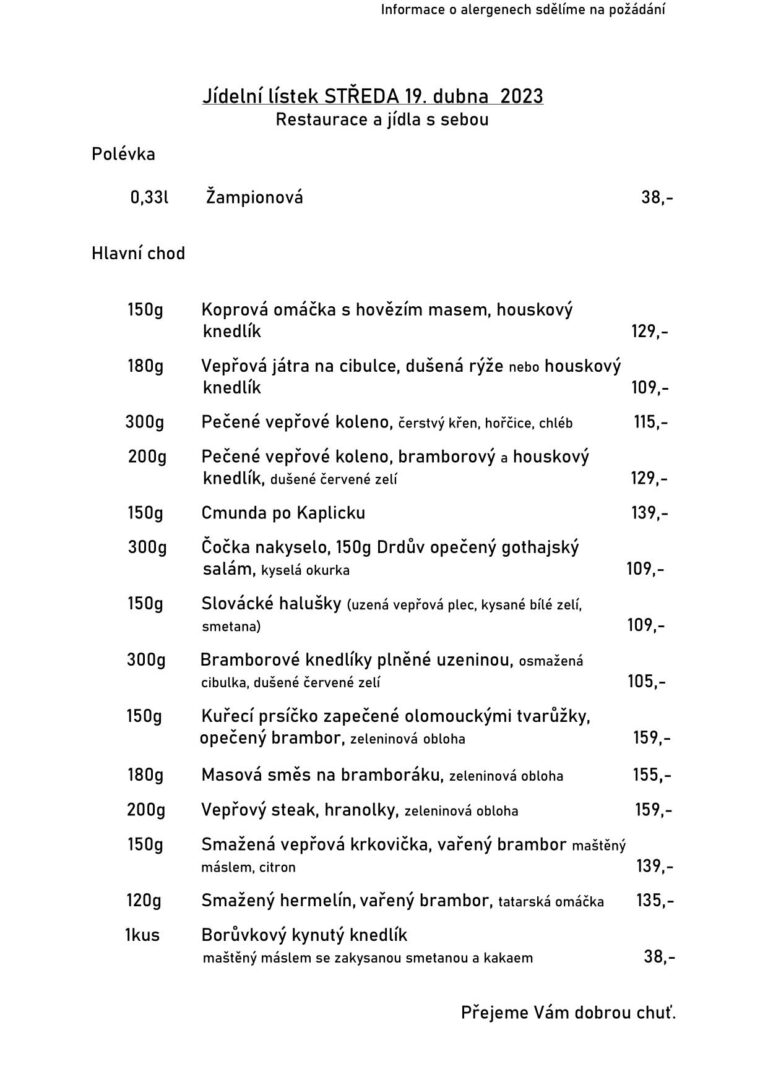 Informace o alergenech sdělíme na požádání

Jídelní lístek STŘEDA 19. dubna 2023
Restaurace a jídla s sebou

Polévka

0,33l Žampionová 38,-

Hlavní chod

150g Koprová omáčka s hovězím masem, houskový knedlík 129,-

180g Vepřová játra na cibulce, dušená rýže nebo houskový knedlík 109,-

300g Pečené vepřové koleno, čerstvý křen, hořčice, chléb 115,-

200g Pečené vepřové koleno, bramborový a houskový knedlík, dušené červené zelí 129,-

150g Cmunda po Kaplicku 139,-

300g Čočka nakyselo, 150g Drdův opečený gothajský salám, kyselá okurka 109,-

150g Slovácké halušky (uzená vepřová plec, kysané bílé zelí, smetana) 109,-

300g Bramborové knedlíky plněné uzeninou, osmažená cibulka, dušené červené zelí 105,-

150g Kuřecí prsíčko zapečené olomouckými tvarůžky, opečený brambor, zeleninová obloha 159,-

180g Masová směs na bramboráku, zeleninová obloha 155,-

200g Vepřový steak, hranolky, zeleninová obloha 159,-

150g Smažená vepřová krkovička, vařený brambor maštěný máslem, citron 139,-

120g Smažený hermelín, vařený brambor, tatarská omáčka 135,-

1kus Borůvkový kynutý knedlík maštěný máslem se zakysanou smetanou a kakaem 38,-

Přejeme Vám dobrou chuť.